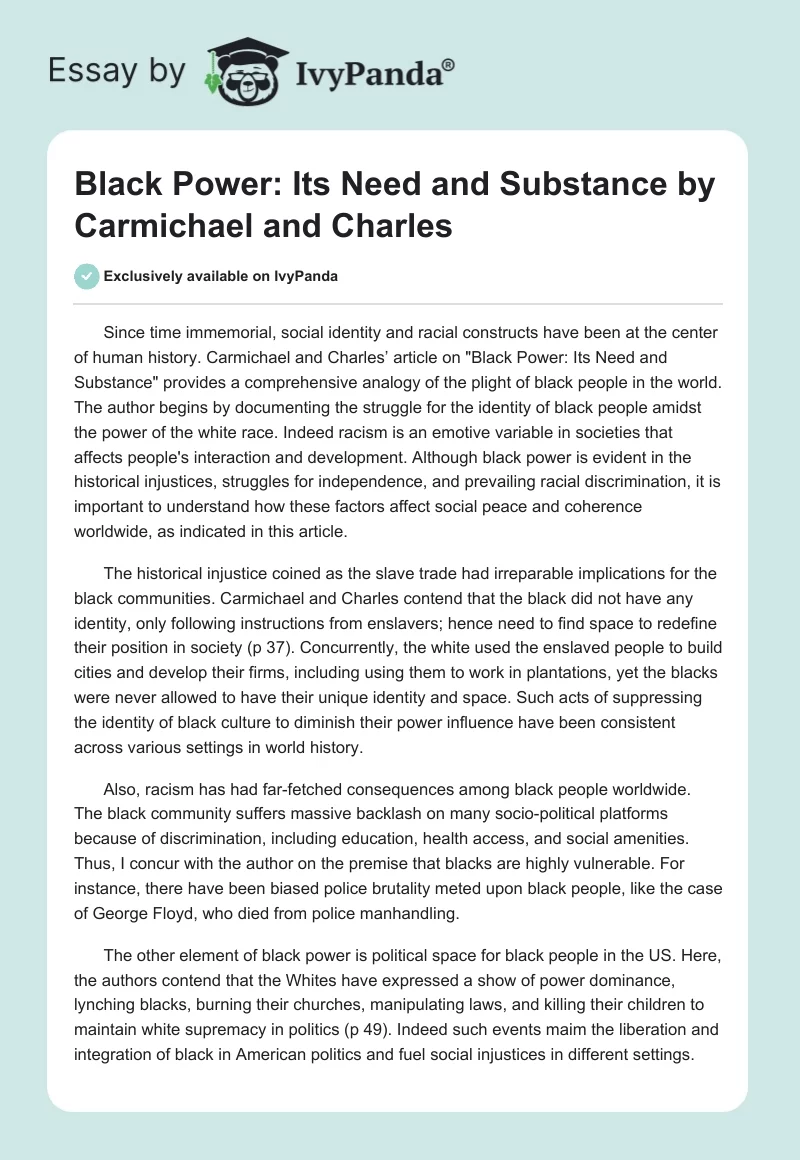 Essay by IvyPanda®

Black Power: Its Need and Substance by Carmichael and Charles

Exclusively available on IvyPanda

Since time immemorial, social identity and racial constructs have been at the center of human history. Carmichael and Charles' article on "Black Power: Its Need and Substance" provides a comprehensive analogy of the plight of black people in the world. The author begins by documenting the struggle for the identity of black people amidst the power of the white race. Indeed racism is an emotive variable in societies that affects people's interaction and development. Although black power is evident in the historical injustices, struggles for independence, and prevailing racial discrimination, it is important to understand how these factors affect social peace and coherence worldwide, as indicated in this article.

The historical injustice coined as the slave trade had irreparable implications for the black communities. Carmichael and Charles contend that the black did not have any identity, only following instructions from enslavers; hence need to find space to redefine their position in society (p 37). Concurrently, the white used the enslaved people to build cities and develop their firms, including using them to work in plantations, yet the blacks were never allowed to have their unique identity and space. Such acts of suppressing the identity of black culture to diminish their power influence have been consistent across various settings in world history.

Also, racism has had far-fetched consequences among black people worldwide. The black community suffers massive backlash on many socio-political platforms because of discrimination, including education, health access, and social amenities. Thus, I concur with the author on the premise that blacks are highly vulnerable. For instance, there have been biased police brutality meted upon black people, like the case of George Floyd, who died from police manhandling.

The other element of black power is political space for black people in the US. Here, the authors contend that the Whites have expressed a show of power dominance, lynching blacks, burning their churches, manipulating laws, and killing their children to maintain white supremacy in politics (p 49). Indeed such events maim the liberation and integration of black in American politics and fuel social injustices in different settings.